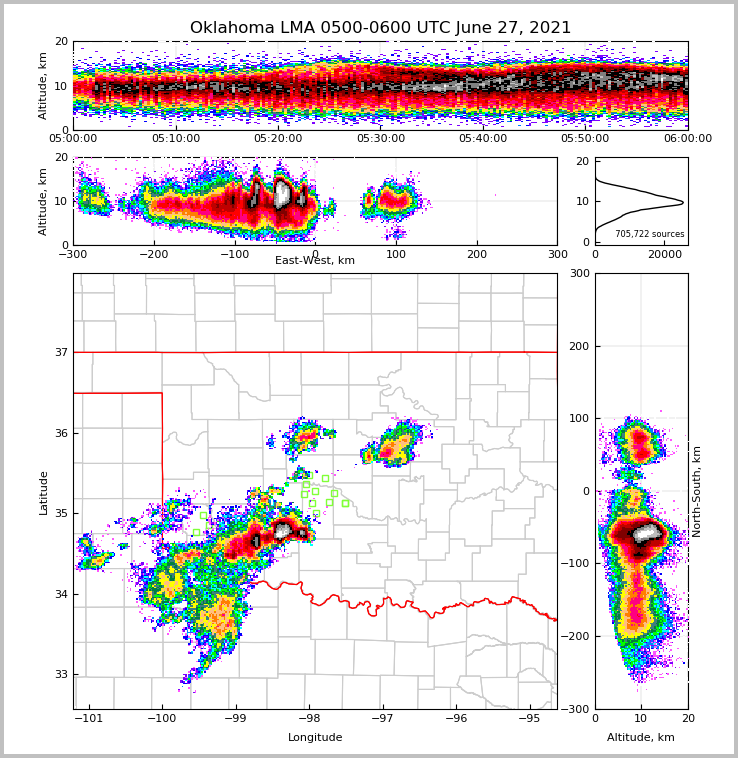 Oklahoma LMA 0500-0600 UTC June 27, 2021

Altitude, km
20
10
0
05:00:00
05:10:00
05:20:00
05:30:00
05:40:00
05:50:00
06:00:00

Altitude, km
20
10
0
−300
−200
−100
0
100
200
300
East-West, km

20
10
0
705,722 sources
0
20000

Latitude
37
36
35
34
33
−101
−100
−99
−98
−97
−96
−95
Longitude

300
200
100
0
−100
−200
−300
North-South, km
0
10
20
Altitude, km